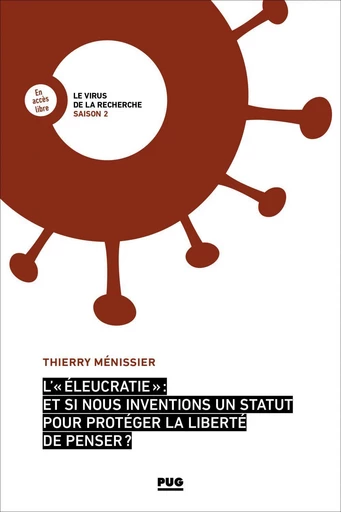 En accès libre

LE VIRUS
DE LA RECHERCHE
SAISON 2

THIERRY MÉNISSIER

L'« ÉLEUCRATIE » :
ET SI NOUS INVENTIONS UN STATUT POUR PROTÉGER LA LIBERTÉ DE PENSER ?

PUG